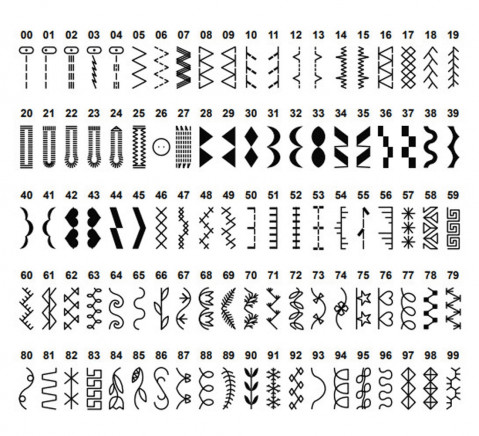 00 01 02 03 04 05 06 07 08 09 10 11 12 13 14 15 16 17 18 19

20 21 22 23 24 25 26 27 28 29 30 31 32 33 34 35 36 37 38 39

40 41 42 43 44 45 46 47 48 49 50 51 52 53 54 55 56 57 58 59

60 61 62 63 64 65 66 67 68 69 70 71 72 73 74 75 76 77 78 79

80 81 82 83 84 85 86 87 88 89 90 91 92 93 94 95 96 97 98 99